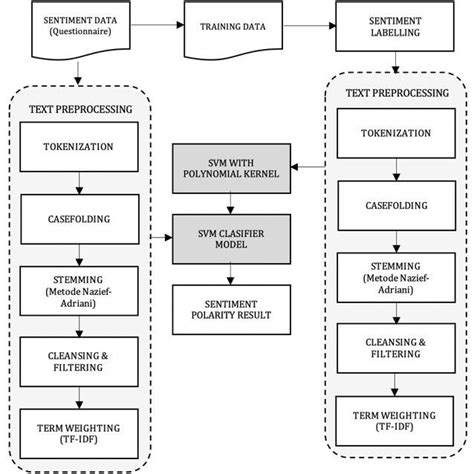 SENTIMENT DATA
(Questionnaire)

TRAINING DATA

SENTIMENT
LABELLING

TEXT PREPROCESSING

TOKENIZATION

CASEFOLDING

STEMMING
(Metode Nazief-Adriani)

CLEANSING &
FILTERING

TERM WEIGHTING
(TF-IDF)

SVM WITH
POLYNOMIAL KERNEL

SVM CLASIFIER
MODEL

SENTIMENT
POLARITY RESULT

TEXT PREPROCESSING

TOKENIZATION

CASEFOLDING

STEMMING
(Metode Nazief-Adriani)

CLEANSING &
FILTERING

TERM WEIGHTING
(TF-IDF)